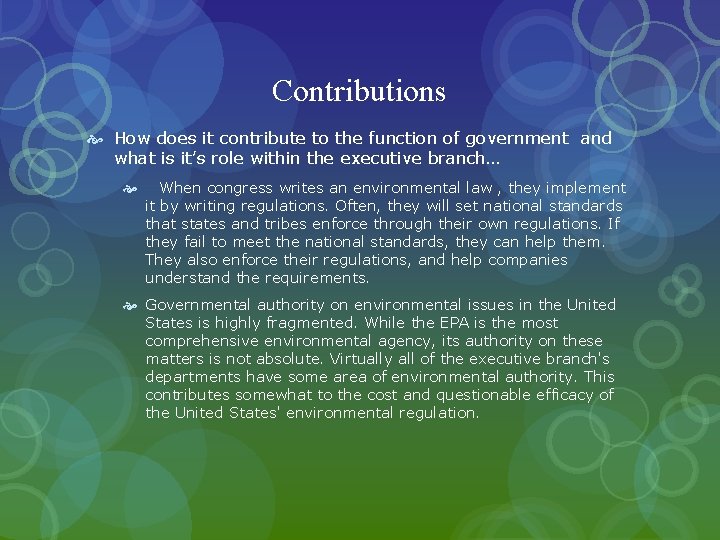 Contributions

How does it contribute to the function of government and what is it's role within the executive branch…

When congress writes an environmental law , they implement it by writing regulations. Often, they will set national standards that states and tribes enforce through their own regulations. If they fail to meet the national standards, they can help them. They also enforce their regulations, and help companies understand the requirements.

Governmental authority on environmental issues in the United States is highly fragmented. While the EPA is the most comprehensive environmental agency, its authority on these matters is not absolute. Virtually all of the executive branch's departments have some area of environmental authority. This contributes somewhat to the cost and questionable efficacy of the United States' environmental regulation.